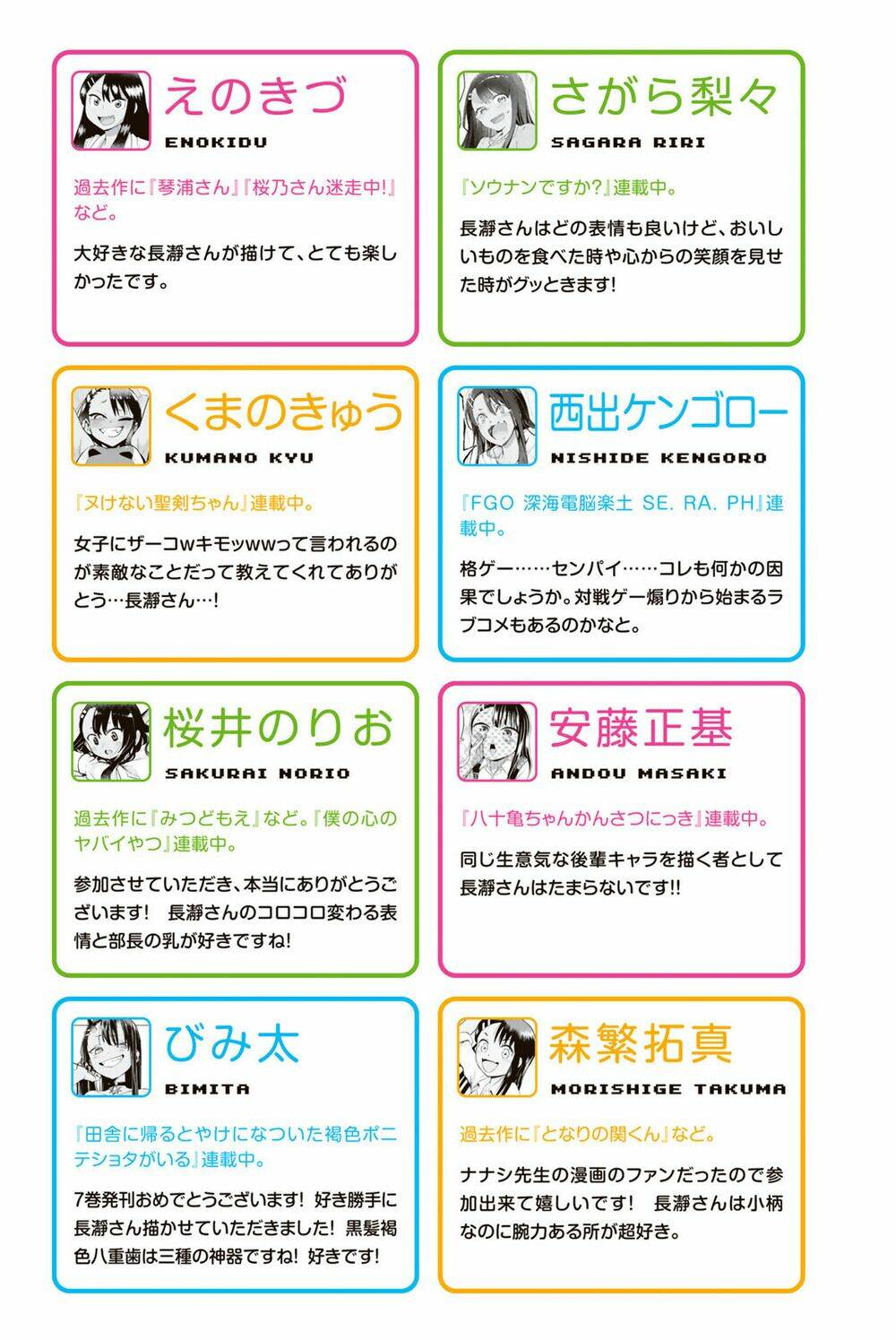 えのきづ
ENOKIDU

過去作に『琴浦さん』『桜乃さん迷走中!』など。

大好きな長瀞さんが描けて、とても楽しかったです。

さがら梨々
SAGARA RIRI

『ソウナンですか?』連載中。

長瀞さんはどの表情も良いけど、おいしいものを食べた時や心からの笑顔を見せた時がグッときます!

くまのきゅう
KUMANO KYU

『ヌけない聖剣ちゃん』連載中。

女子にザーコwキモッwwって言われるのが素敵なことだって教えてくれてありがとう…長瀞さん…!

西出ケンゴロー
NISHIDE KENGORO

『FGO 深海電脳楽土 SE. RA. PH』連載中。

格ゲー……センパイ……コレも何かの因果でしょうか。対戦ゲー煽りから始まるラブコメもあるのかなと。

桜井のりお
SAKURAI NORIO

過去作に『みつどもえ』など。『僕の心のヤバイやつ』連載中。

参加させていただき、本当にありがとうございます! 長瀞さんのコロコロ変わる表情と部長の乳が好きですね!

安藤正基
ANDOU MASAKI

『八十亀ちゃんかんさつにっき』連載中。

同じ生意気な後輩キャラを描く者として長瀞さんはたまらないです!!

びみ太
BIMITA

『田舎に帰るとやけになついた褐色ポニテショタがいる』連載中。

7巻発刊おめでとうございます! 好き勝手に長瀞さん描かせていただきました! 黒髪褐色八重歯は三種の神器ですね! 好きです!

森繁拓真
MORISHIGE TAKUMA

過去作に『となりの関くん』など。

ナナシ先生の漫画のファンだったので参加出来て嬉しいです! 長瀞さんは小柄なのに腕力ある所が超好き。